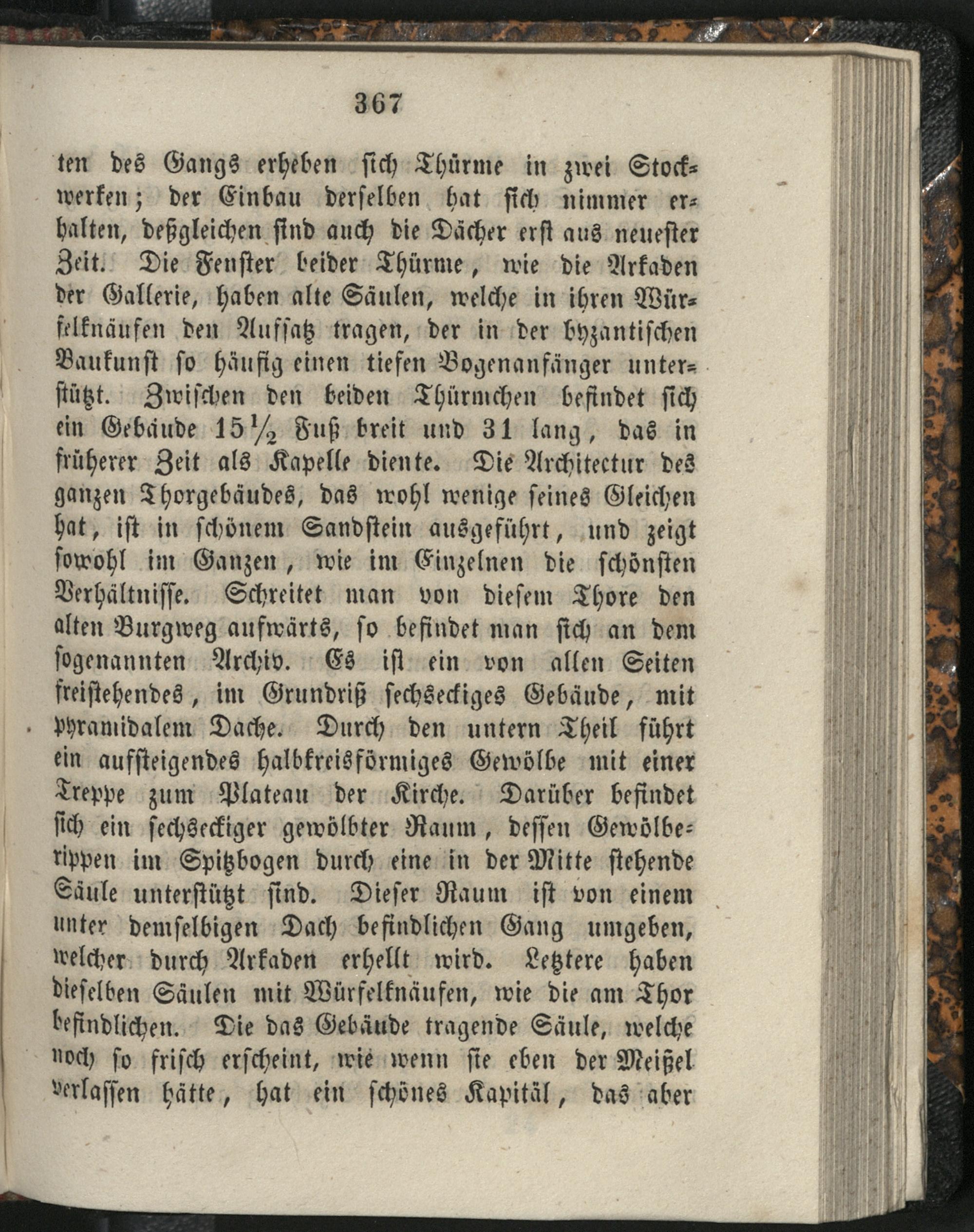 367

ten des Gangs erheben sich Thürme in zwei Stockwerken; der Einbau derselben hat sich nimmer erhalten, deßgleichen sind auch die Dächer erst aus neuester Zeit. Die Fenster beider Thürme, wie die Arkaden der Gallerie, haben alte Säulen, welche in ihren Würfelknäufen den Aufsatz tragen, der in der byzantischen Baukunst so häufig einen tiefen Bogenanfänger unterstützt. Zwischen den beiden Thürmchen befindet sich ein Gebäude $15\frac{1}{2}$ Fuß breit und 31 lang, das in früherer Zeit als Kapelle diente. Die Architectur des ganzen Thorgebäudes, das wohl wenige seines Gleichen hat, ist in schönem Sandstein ausgeführt, und zeigt sowohl im Ganzen, wie im Einzelnen die schönsten Verhältnisse. Schreitet man von diesem Thore den alten Burgweg aufwärts, so befindet man sich an dem sogenannten Archiv. Es ist ein von allen Seiten freistehendes, im Grundriß sechseckiges Gebäude, mit pyramidalem Dache. Durch den untern Theil führt ein aufsteigendes halbkreisförmiges Gewölbe mit einer Treppe zum Plateau der Kirche. Darüber befindet sich ein sechseckiger gewölbter Raum, dessen Gewölberippen im Spitzbogen durch eine in der Mitte stehende Säule unterstützt sind. Dieser Raum ist von einem unter demselbigen Dach befindlichen Gang umgeben, welcher durch Arkaden erhellt wird. Letztere haben dieselben Säulen mit Würfelknäufen, wie die am Thor befindlichen. Die das Gebäude tragende Säule, welche noch so frisch erscheint, wie wenn sie eben der Meißel verlassen hätte, hat ein schönes Kapitäl, das aber